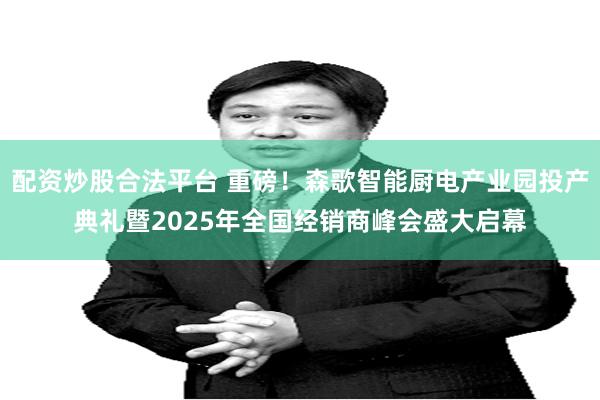 配资炒股合法平台 重磅！森歌智能厨电产业园投产典礼暨2025年全国经销商峰会盛大启幕